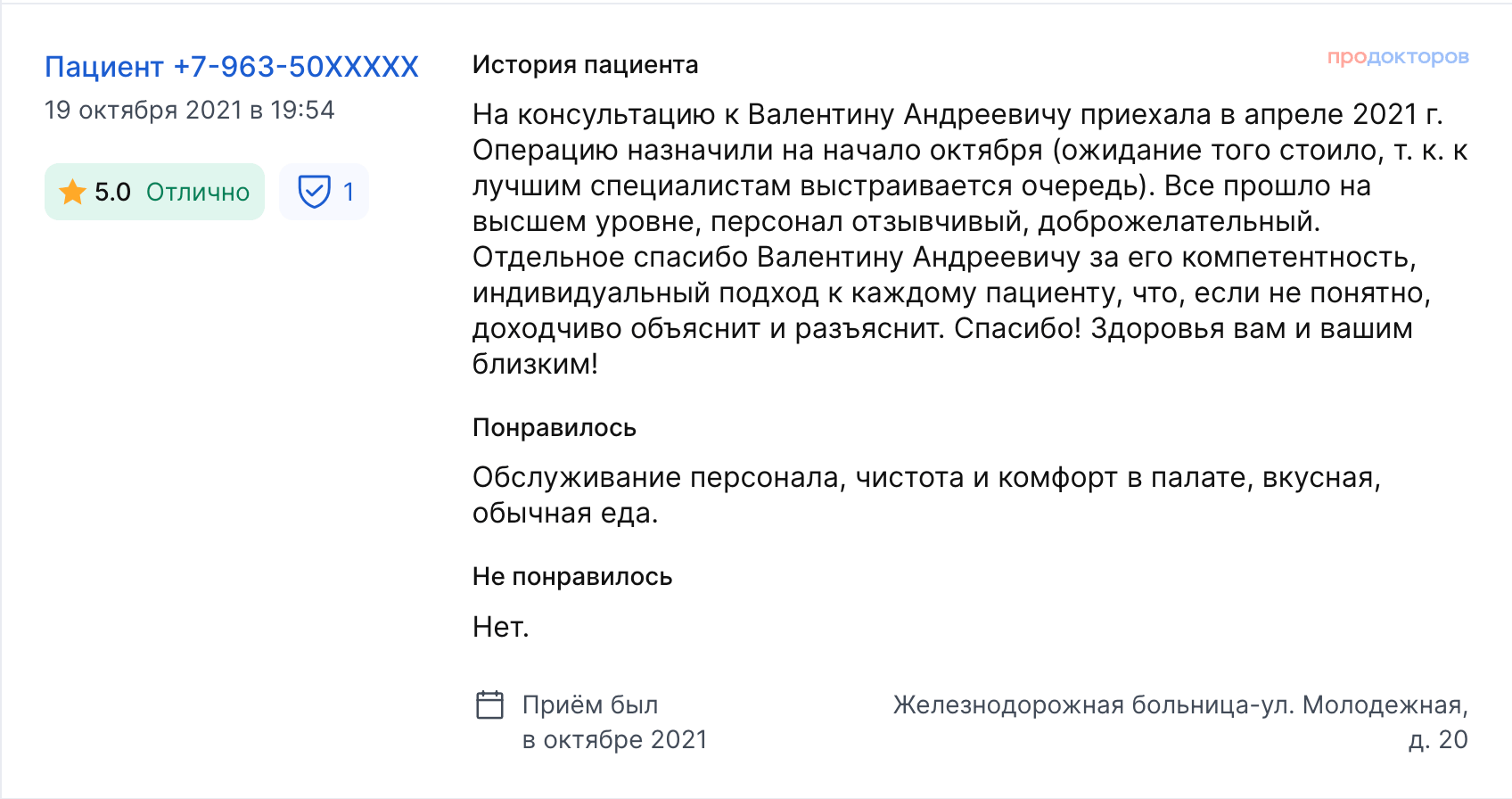 Пациент +7-963-50XXXXX
19 октября 2021 в 19:54

5.0 Отлично

1

История пациента

продокторов

На консультацию к Валентину Андреевичу приехала в апреле 2021 г. Операцию назначили на начало октября (ожидание того стоило, т. к. к лучшим специалистам выстраивается очередь). Все прошло на высшем уровне, персонал отзывчивый, доброжелательный. Отдельное спасибо Валентину Андреевичу за его компетентность, индивидуальный подход к каждому пациенту, что, если не понятно, доходчиво объяснит и разъяснит. Спасибо! Здоровья вам и вашим близким!

Понравилось

Обслуживание персонала, чистота и комфорт в палате, вкусная, обычная еда.

Не понравилось

Нет.

Приём был
в октябре 2021

Железнодорожная больница-ул. Молодежная, д. 20